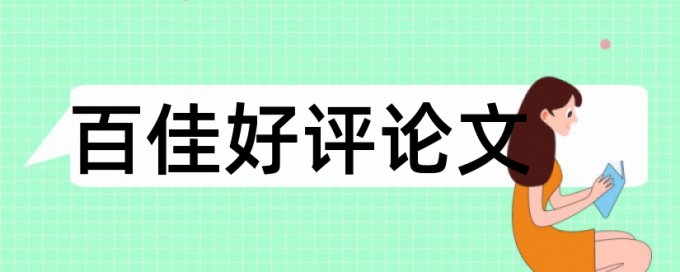 百佳好评论文